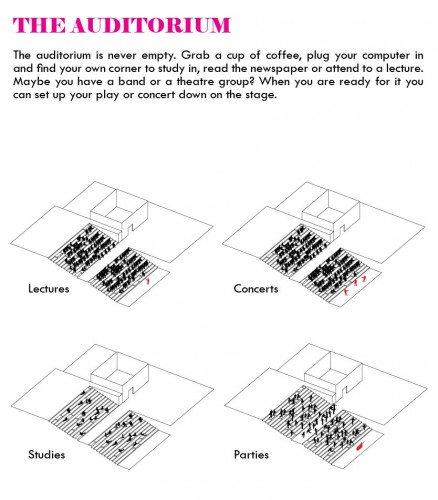 THE AUDITORIUM

The auditorium is never empty. Grab a cup of coffee, plug your computer in and find your own corner to study in, read the newspaper or attend to a lecture. Maybe you have a band or a theatre group? When you are ready for it you can set up your play or concert down on the stage.

Lectures

Concerts

Studies

Parties